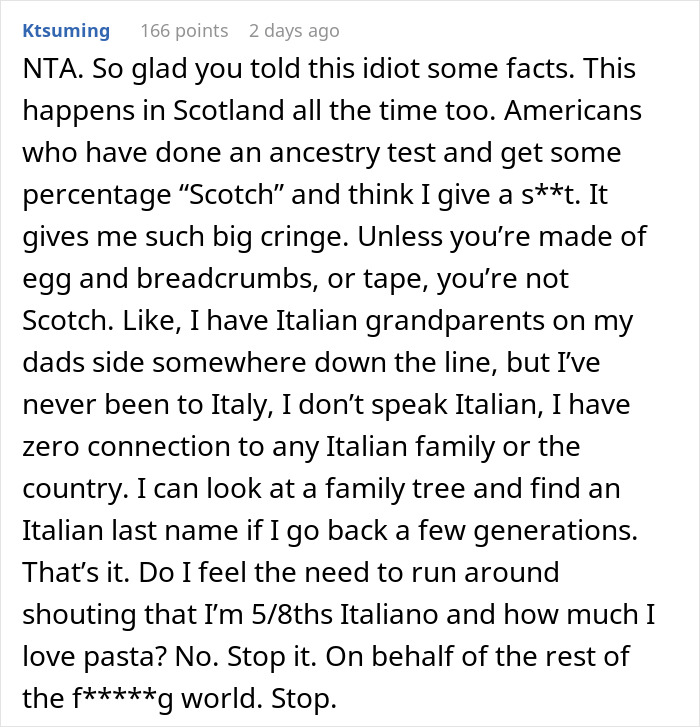 Ktsuming 166 points 2 days ago

NTA. So glad you told this idiot some facts. This happens in Scotland all the time too. Americans who have done an ancestry test and get some percentage “Scotch” and think I give a s**t. It gives me such big cringe. Unless you’re made of egg and breadcrumbs, or tape, you’re not Scotch. Like, I have Italian grandparents on my dads side somewhere down the line, but I’ve never been to Italy, I don’t speak Italian, I have zero connection to any Italian family or the country. I can look at a family tree and find an Italian last name if I go back a few generations. That’s it. Do I feel the need to run around shouting that I’m 5/8ths Italiano and how much I love pasta? No. Stop it. On behalf of the rest of the f*****g world. Stop.